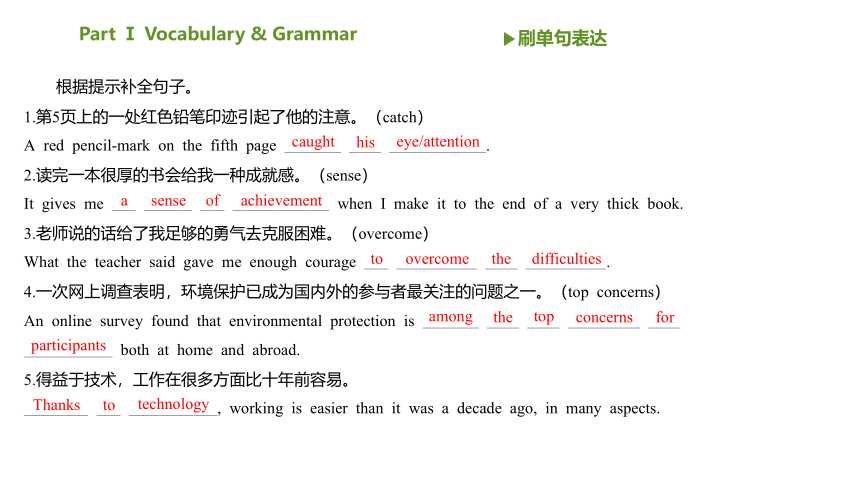 Part Ⅰ Vocabulary & Grammar

▶刷单句表达

根据提示补全句子。

1.第5页上的一处红色铅笔印迹引起了他的注意。（catch）

A red pencil-mark on the fifth page caught his eye/attention.

2.读完一本很厚的书会给我一种成就感。（sense）

It gives me a sense of achievement when I make it to the end of a very thick book.

3.老师说的话给了我足够的勇气去克服困难。（overcome）

What the teacher said gave me enough courage to overcome the difficulties.

4.一次网上调查表明，环境保护已成为国内外的参与者最关注的问题之一。（top concerns）

An online survey found that environmental protection is among the top concerns for participants both at home and abroad.

5.得益于技术，工作在很多方面比十年前容易。

Thanks to technology, working is easier than it was a decade ago, in many aspects.